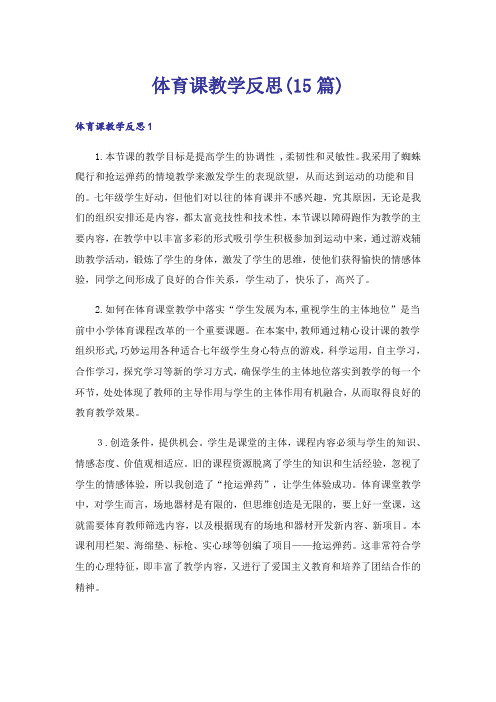 体育课教学反思(15篇)

体育课教学反思1

1.本节课的教学目标是提高学生的协调性，柔韧性和灵敏性。我采用了蜘蛛爬行和抢运弹药的情境教学来激发学生的表现欲望，从而达到运动的功能和目的。七年级学生好动，但他们对以往的体育课并不感兴趣，究其原因，无论是我们的组织安排还是内容，都太富竞技性和技术性，本节课以障碍跑作为教学的主要内容，在教学中以丰富多彩的形式吸引学生积极参加到运动中来，通过游戏辅助教学活动，锻炼了学生的身体，激发了学生的思维，使他们获得愉快的情感体验，同学之间形成了良好的合作关系，学生动了，快乐了，高兴了。

2.如何在体育课堂教学中落实“学生发展为本，重视学生的主体地位”是当前中小学体育课程改革的一个重要课题。在本案中，教师通过精心设计课的教学组织形式，巧妙运用各种适合七年级学生身心特点的游戏，科学运用，自主学习，合作学习，探究学习等新的学习方式，确保学生的主体地位落实到教学的每一个环节，处处体现了教师的主导作用与学生的主体作用有机融合，从而取得良好的教育教学效果。

3．创造条件，提供机会。学生是课堂的主体，课程内容必须与学生的知识、情感态度、价值观相适应。旧的课程资源脱离了学生的知识和生活经验，忽视了学生的情感体验，所以我创造了“抢运弹药”，让学生体验成功。体育课堂教学中，对学生而言，场地器材是有限的，但思维创造是无限的，要上好一堂课，这就需要体育教师筛选内容，以及根据现有的场地和器材开发新内容、新项目。本课利用栏架、海绵垫、标枪、实心球等创编了项目——抢运弹药。这非常符合学生的心理特征，即丰富了教学内容，又进行了爱国主义教育和培养了团结合作的精神。